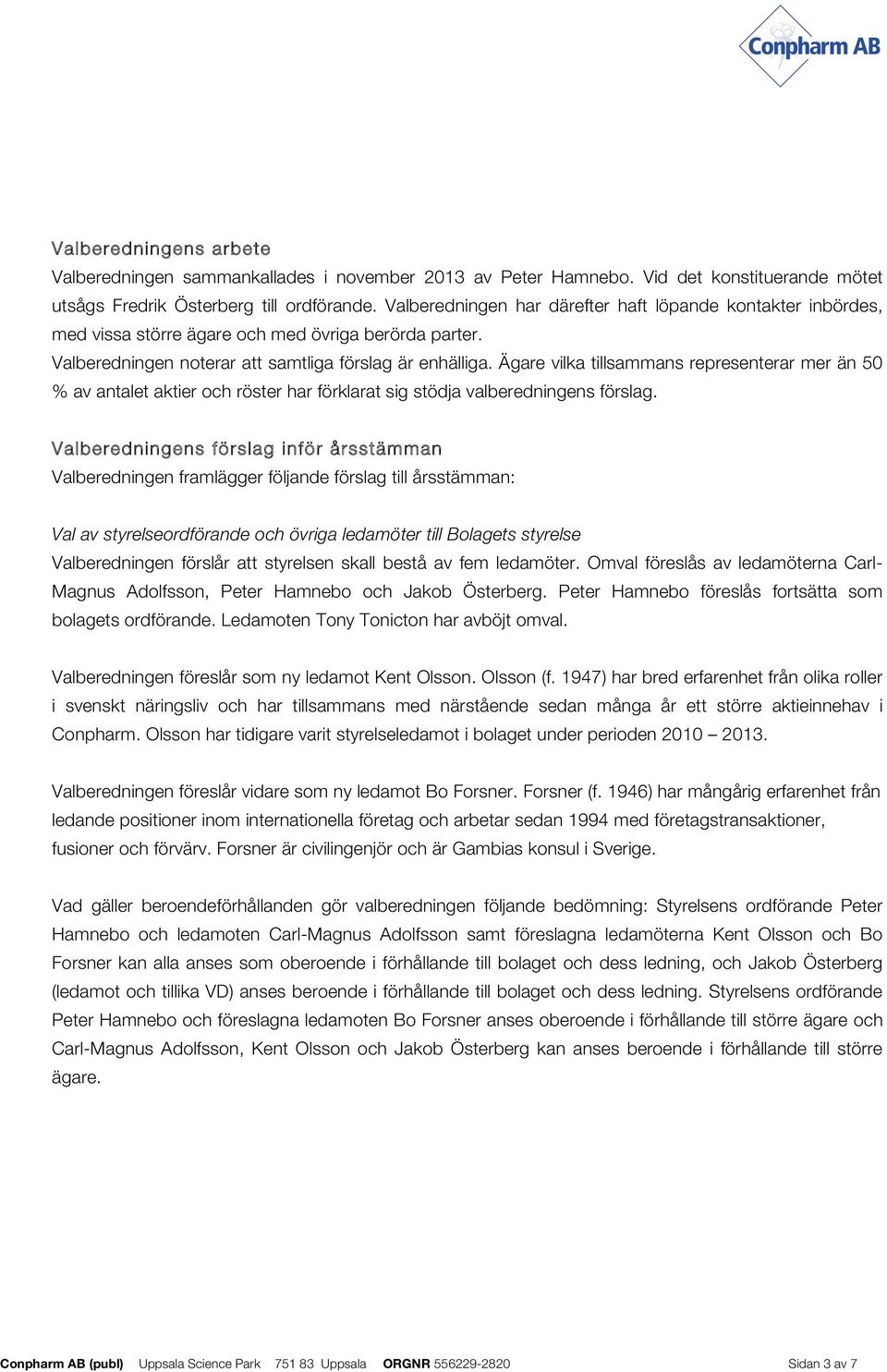 Conpharm AB

Valberedningens arbete

Valberedningen sammankallades i november 2013 av Peter Hamnebo. Vid det konstituerande mötet utsågs Fredrik Österberg till ordförande. Valberedningen har därefter haft löpande kontakter inbördes, med vissa större ägare och med övriga berörda parter.
Valberedningen noterar att samtliga förslag är enhälliga. Ägare vilka tillsammans representerar mer än 50 % av antalet aktier och röster har förklarat sig stödja valberedningens förslag.

Valberedningens förslag inför årsstämman

Valberedningen framlägger följande förslag till årsstämman:

Val av styrelseordförande och övriga ledamöter till Bolagets styrelse

Valberedningen förslår att styrelsen skall bestå av fem ledamöter. Omval föreslås av ledamöterna Carl-Magnus Adolfsson, Peter Hamnebo och Jakob Österberg. Peter Hamnebo föreslås fortsätta som bolagets ordförande. Ledamoten Tony Tonicton har avböjt omval.

Valberedningen föreslår som ny ledamot Kent Olsson. Olsson (f. 1947) har bred erfarenhet från olika roller i svenskt näringsliv och har tillsammans med närstående sedan många år ett större aktieinnehav i Conpharm. Olsson har tidigare varit styrelseledamot i bolaget under perioden 2010 – 2013.

Valberedningen föreslår vidare som ny ledamot Bo Forsner. Forsner (f. 1946) har mångårig erfarenhet från ledande positioner inom internationella företag och arbetar sedan 1994 med företagstransaktioner, fusioner och förvärv. Forsner är civilingenjör och är Gambias konsul i Sverige.

Vad gäller beroendeförhållanden gör valberedningen följande bedömning: Styrelsens ordförande Peter Hamnebo och ledamoten Carl-Magnus Adolfsson samt föreslagna ledamöterna Kent Olsson och Bo Forsner kan alla anses som oberoende i förhållande till bolaget och dess ledning, och Jakob Österberg (ledamot och tillika VD) anses beroende i förhållande till bolaget och dess ledning. Styrelsens ordförande Peter Hamnebo och föreslagna ledamoten Bo Forsner anses oberoende i förhållande till större ägare och Carl-Magnus Adolfsson, Kent Olsson och Jakob Österberg kan anses beroende i förhållande till större ägare.

Conpharm AB (publ) Uppsala Science Park 751 83 Uppsala ORGNR 556229-2820 Sidan 3 av 7